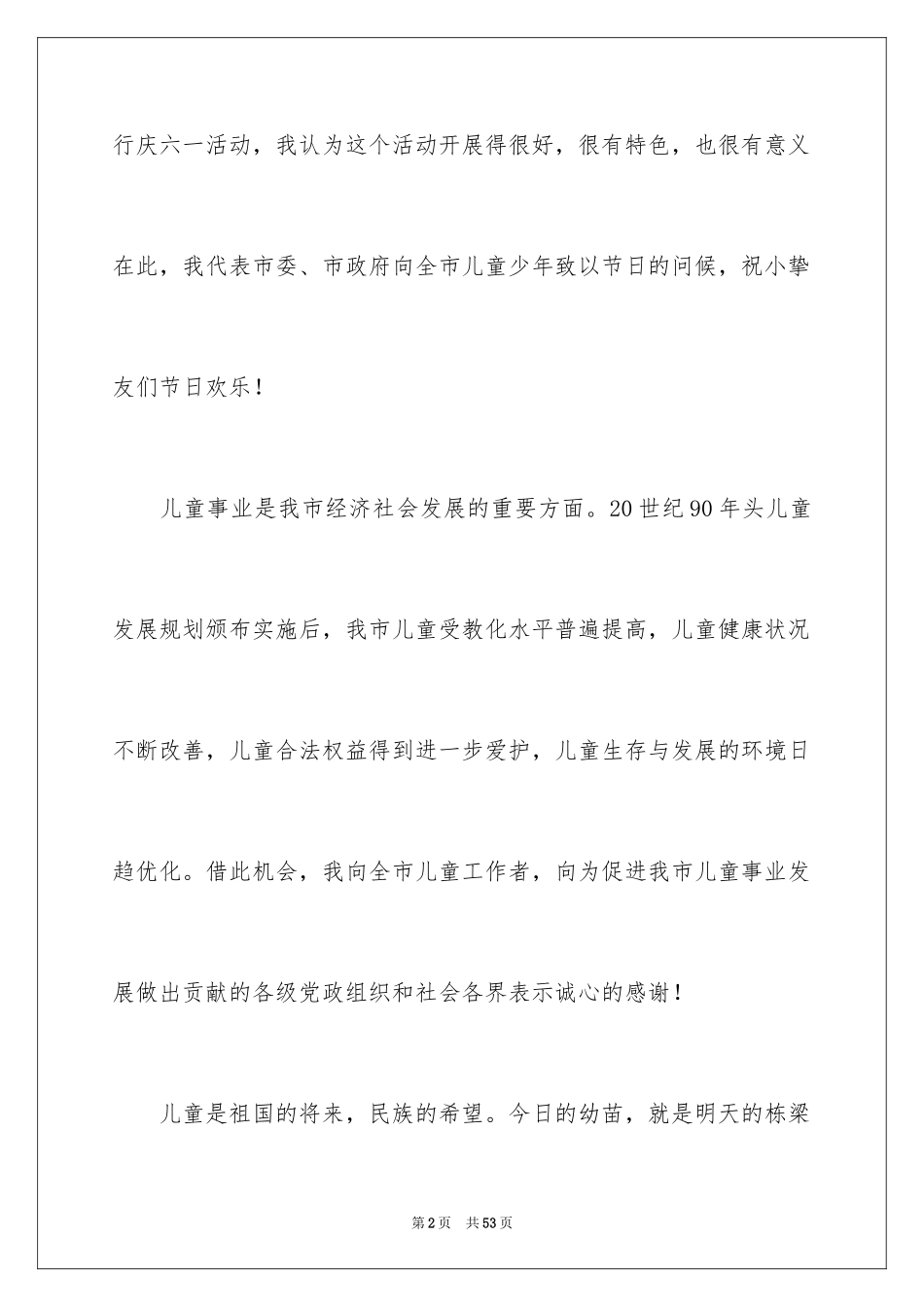 行庆六一活动，我认为这个活动开展得很好，很有特色，也很有意义在此，我代表市委、市政府向全市儿童少年致以节日的问候，祝小挚友们节日欢乐！

儿童事业是我市经济社会发展的重要方面。20世纪90年头儿童发展规划颁布实施后，我市儿童受教化水平普遍提高，儿童健康状况不断改善，儿童合法权益得到进一步爱护，儿童生存与发展的环境日趋优化。借此机会，我向全市儿童工作者，向为促进我市儿童事业发展做出贡献的各级党政组织和社会各界表示诚心的感谢！

儿童是祖国的将来，民族的希望。今日的幼苗，就是明天的栋梁

第2页　共53页